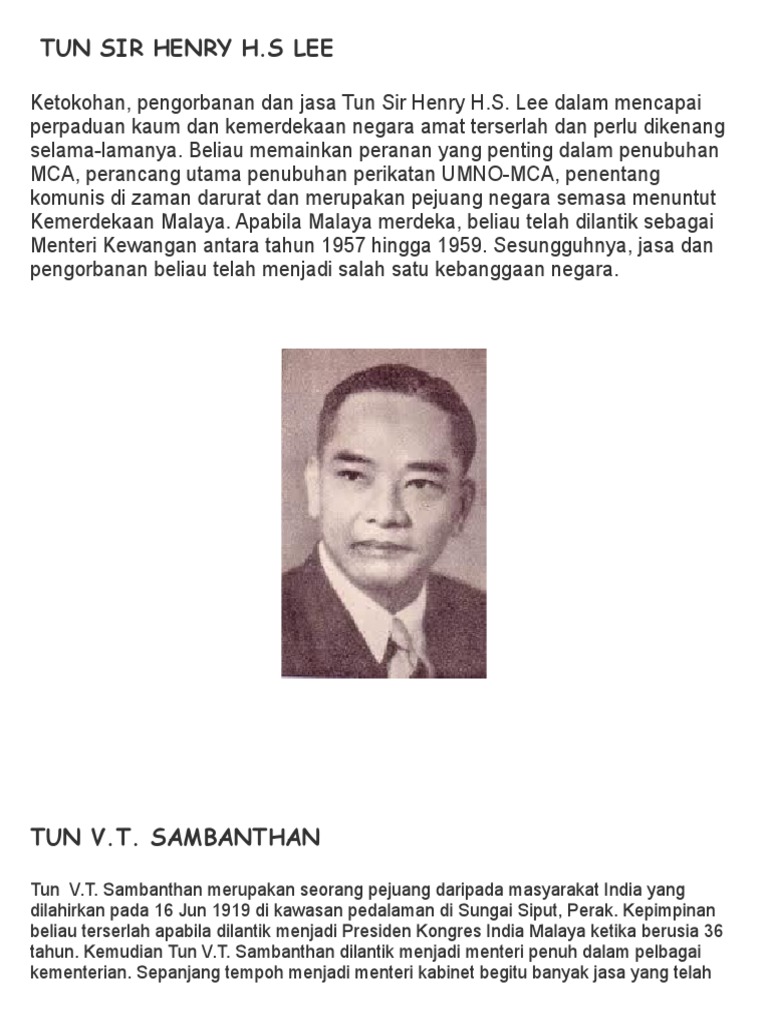 TUN SIR HENRY H.S LEE

Ketokohan, pengorbanan dan jasa Tun Sir Henry H.S. Lee dalam mencapai perpaduan kaum dan kemerdekaan negara amat terserlah dan perlu dikenang selama-lamanya. Beliau memainkan peranan yang penting dalam penubuhan MCA, perancang utama penubuhan perikatan UMNO-MCA, penentang komunis di zaman darurat dan merupakan pejuang negara semasa menuntut Kemerdekaan Malaya. Apabila Malaya merdeka, beliau telah dilantik sebagai Menteri Kewangan antara tahun 1957 hingga 1959. Sesungguhnya, jasa dan pengorbanan beliau telah menjadi salah satu kebanggaan negara.

TUN V.T. SAMBANTHAN

Tun V.T. Sambanthan merupakan seorang pejuang daripada masyarakat India yang dilahirkan pada 16 Jun 1919 di kawasan pedalaman di Sungai Siput, Perak. Kepimpinan beliau terserlah apabila dilantik menjadi Presiden Kongres India Malaya ketika berusia 36 tahun. Kemudian Tun V.T. Sambanthan dilantik menjadi menteri penuh dalam pelbagai kementerian. Sepanjang tempoh menjadi menteri kabinet begitu banyak jasa yang telah